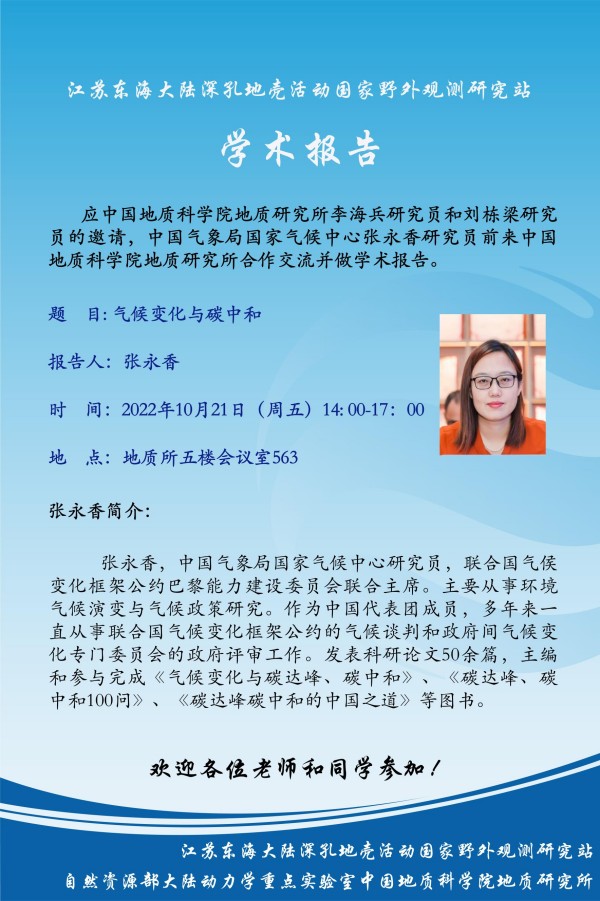 江苏东海大陆深孔地壳活动国家野外观测研究站

学术报告

应中国地质科学院地质研究所李海兵研究员和刘栋梁研究员的邀请，中国气象局国家气候中心张永香研究员前来中国地质科学院地质研究所合作交流并做学术报告。

题　目：气候变化与碳中和

报告人：张永香

时　间：2022年10月21日（周五）14：00-17：00

地　点：地质所五楼会议室563

张永香简介：

张永香，中国气象局国家气候中心研究员，联合国气候变化框架公约巴黎能力建设委员会联合主席。主要从事环境气候演变与气候政策研究。作为中国代表团成员，多年来一直从事联合国气候变化框架公约的气候谈判和政府间气候变化专门委员会的政府评审工作。发表科研论文50余篇，主编和参与完成《气候变化与碳达峰、碳中和》、《碳达峰、碳中和100问》、《碳达峰碳中和的中国之道》等图书。

欢迎各位老师和同学参加！

江苏东海大陆深孔地壳活动国家野外观测研究站
自然资源部大陆动力学重点实验室中国地质科学院地质研究所